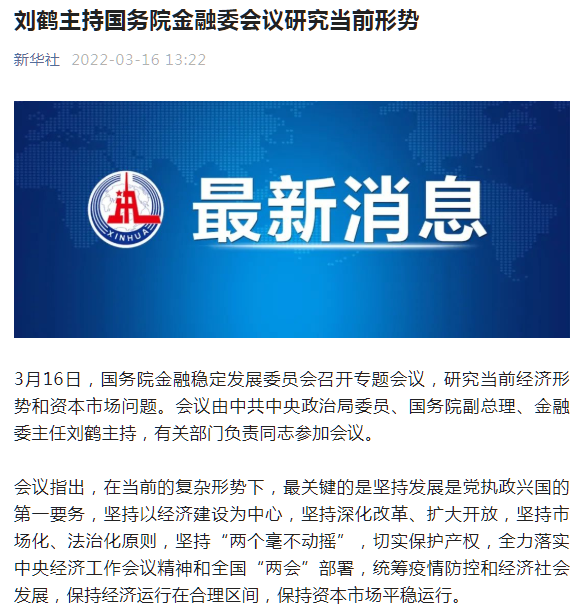 刘鹤主持国务院金融委会议研究当前形势

新华社 2022-03-16 13:22

XINHUA

最新消息

3月16日，国务院金融稳定发展委员会召开专题会议，研究当前经济形势和资本市场问题。会议由中共中央政治局委员、国务院副总理、金融委主任刘鹤主持，有关部门负责同志参加会议。

会议指出，在当前的复杂形势下，最关键的是坚持发展是党执政兴国的第一要务，坚持以经济建设为中心，坚持深化改革、扩大开放，坚持市场化、法治化原则，坚持“两个毫不动摇”，切实保护产权，全力落实中央经济工作会议精神和全国“两会”部署，统筹疫情防控和经济社会发展，保持经济运行在合理区间，保持资本市场平稳运行。